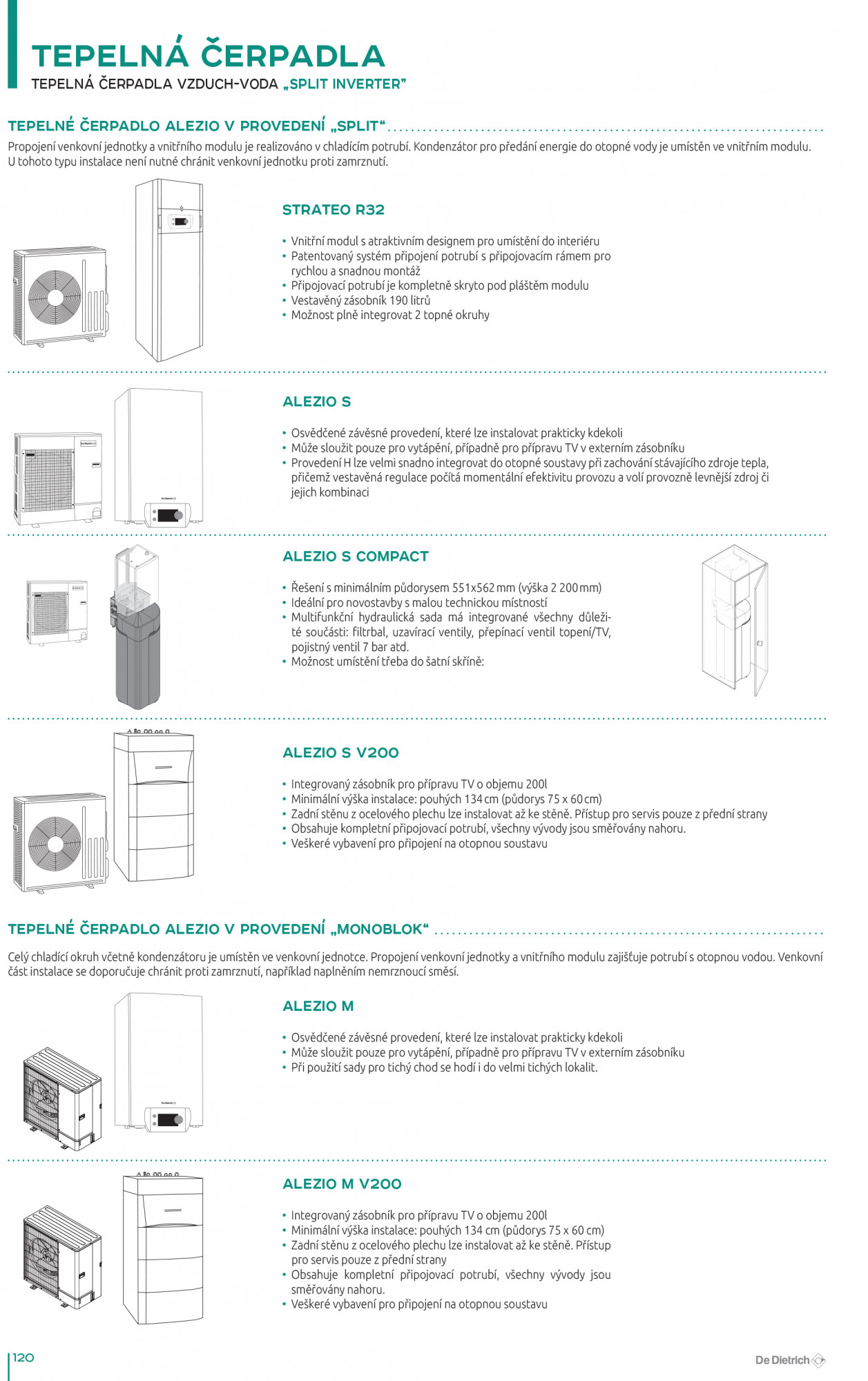 TEPELNÁ ČERPADLA
TEPELNÁ ČERPADLA VZDUCH-VODA „SPLIT INVERTER"

TEPELNÉ ČERPADLO ALEZIO V PROVEDENÍ „SPLIT"

Propojení venkovní jednotky a vnitřního modulu je realizováno v chladícím potrubí. Kondenzátor pro předání energie do otopné vody je umístěn ve vnitřním modulu. U tohoto typu instalace není nutné chránit venkovní jednotku proti zamrznutí.

STRATEO R32

• Vnitřní modul s atraktivním designem pro umístění do interiéru
• Patentovaný systém připojení potrubí s připojovacím rámem pro rychlou a snadnou montáž
• Připojovací potrubí je kompletně skryto pod pláštěm modulu
• Vestavěný zásobník 190 litrů
• Možnost plně integrovat 2 topné okruhy

ALEZIO S

• Osvědčené závěsné provedení, které lze instalovat prakticky kdekoli
• Může sloužit pouze pro vytápění, případně pro přípravu TV v externím zásobníku
• Provedení H lze velmi snadno integrovat do otopné soustavy při zachování stávajícího zdroje tepla, přičemž vestavěná regulace počítá momentální efektivitu provozu a volí provozně levnější zdroj či jejich kombinaci

ALEZIO S COMPACT

• Řešení s minimálním půdorysem 551x562 mm (výška 2 200 mm)
• Ideální pro novostavby s malou technickou místností
• Multifunkční hydraulická sada má integrované všechny důležité součásti: filtrbal, uzavírací ventily, přepínací ventil topení/TV, pojistný ventil 7 bar atd.
• Možnost umístění třeba do šatní skříně:

ALEZIO S V200

• Integrovaný zásobník pro přípravu TV o objemu 200l
• Minimální výška instalace: pouhých 134 cm (půdorys 75 x 60 cm)
• Zadní stěnu z ocelového plechu lze instalovat až ke stěně. Přístup pro servis pouze z přední strany
• Obsahuje kompletní připojovací potrubí, všechny vývody jsou směřovány nahoru.
• Veškeré vybavení pro připojení na otopnou soustavu

TEPELNÉ ČERPADLO ALEZIO V PROVEDENÍ „MONOBLOK"

Celý chladící okruh včetně kondenzátoru je umístěn ve venkovní jednotce. Propojení venkovní jednotky a vnitřního modulu zajišťuje potrubí s otopnou vodou. Venkovní část instalace se doporučuje chránit proti zamrznutí, například naplněním nemrznoucí směsí.

ALEZIO M

• Osvědčené závěsné provedení, které lze instalovat prakticky kdekoli
• Může sloužit pouze pro vytápění, případně pro přípravu TV v externím zásobníku
• Při použití sady pro tichý chod se hodí i do velmi tichých lokalit.

ALEZIO M V200

• Integrovaný zásobník pro přípravu TV o objemu 200l
• Minimální výška instalace: pouhých 134 cm (půdorys 75 x 60 cm)
• Zadní stěnu z ocelového plechu lze instalovat až ke stěně. Přístup pro servis pouze z přední strany
• Obsahuje kompletní připojovací potrubí, všechny vývody jsou směřovány nahoru.
• Veškeré vybavení pro připojení na otopnou soustavu

120

De Dietrich